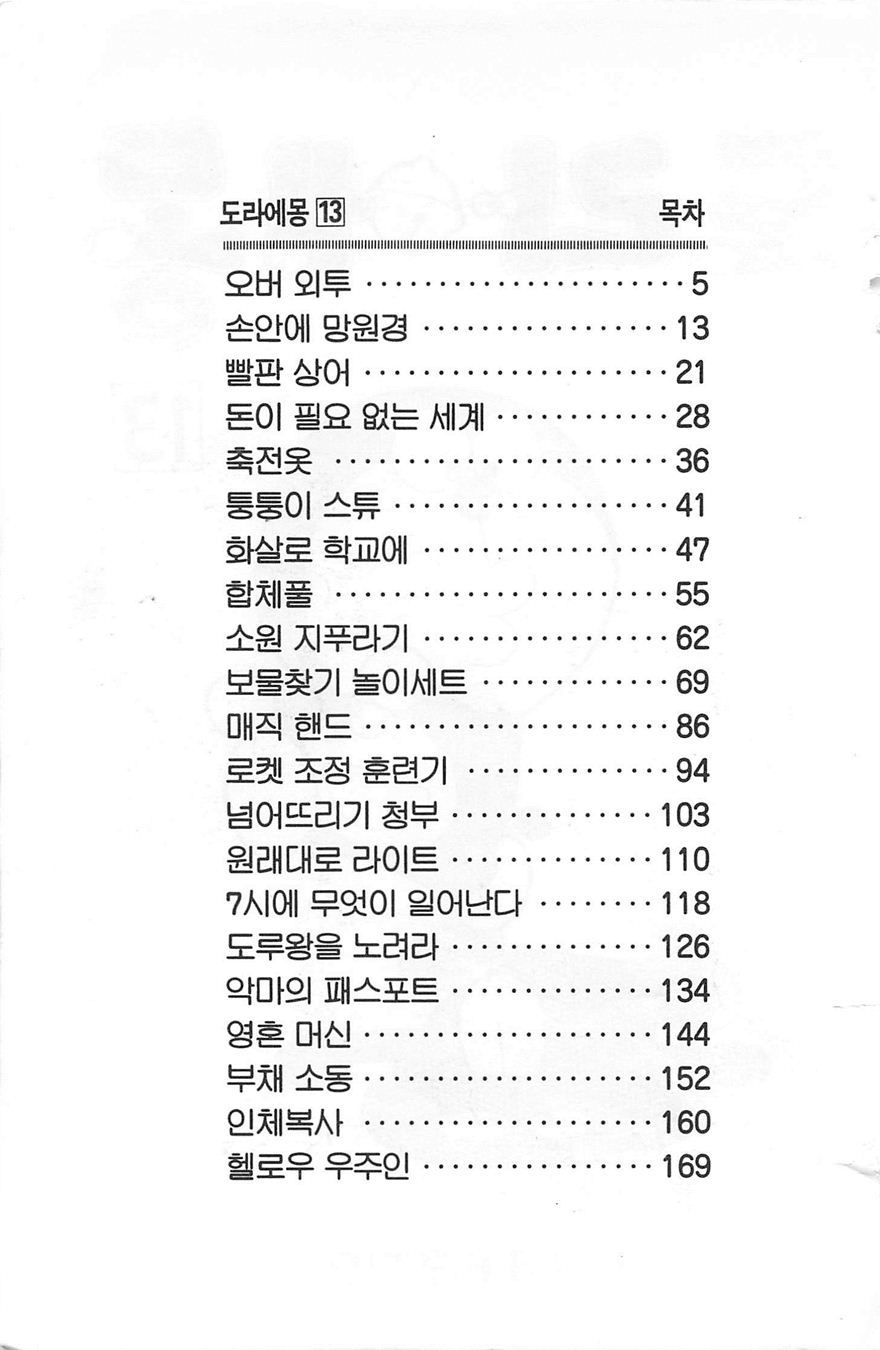 도라에몽 13 목차

오버 외투 5
손안에 망원경 13
빨판 상어 21
돈이 필요 없는 세계 28
축전옷 36
퉁퉁이 스튜 41
화살로 학교에 47
합체풀 55
소원 지푸라기 62
보물찾기 놀이세트 69
매직 핸드 86
로켓 조정 훈련기 94
넘어뜨리기 청부 103
원래대로 라이트 110
7시에 무엇이 일어난다 118
도루왕을 노려라 126
악마의 패스포트 134
영혼 머신 144
부채 소동 152
인체복사 160
헬로우 우주인 169